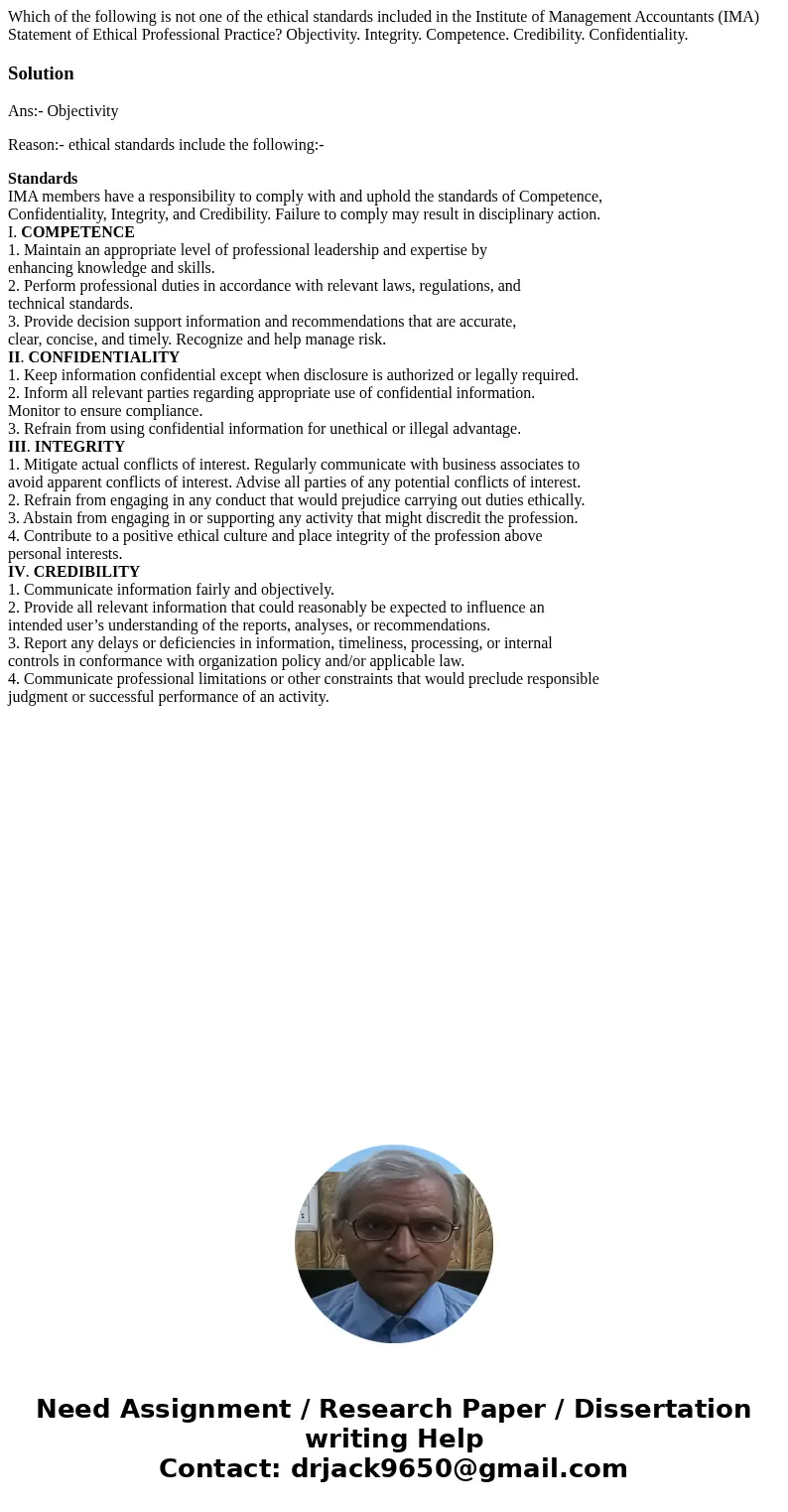 Which of the following is not one of the ethical standards included in the Institute of Management Accountants (IMA) Statement of Ethical Professional Practice? Objectivity. Integrity. Competence. Credibility. Confidentiality.

Solution

Ans:- Objectivity

Reason:- ethical standards include the following:-

Standards
IMA members have a responsibility to comply with and uphold the standards of Competence, Confidentiality, Integrity, and Credibility. Failure to comply may result in disciplinary action.
I. COMPETENCE
1. Maintain an appropriate level of professional leadership and expertise by enhancing knowledge and skills.
2. Perform professional duties in accordance with relevant laws, regulations, and technical standards.
3. Provide decision support information and recommendations that are accurate, clear, concise, and timely. Recognize and help manage risk.
II. CONFIDENTIALITY
1. Keep information confidential except when disclosure is authorized or legally required.
2. Inform all relevant parties regarding appropriate use of confidential information. Monitor to ensure compliance.
3. Refrain from using confidential information for unethical or illegal advantage.
III. INTEGRITY
1. Mitigate actual conflicts of interest. Regularly communicate with business associates to avoid apparent conflicts of interest. Advise all parties of any potential conflicts of interest.
2. Refrain from engaging in any conduct that would prejudice carrying out duties ethically.
3. Abstain from engaging in or supporting any activity that might discredit the profession.
4. Contribute to a positive ethical culture and place integrity of the profession above personal interests.
IV. CREDIBILITY
1. Communicate information fairly and objectively.
2. Provide all relevant information that could reasonably be expected to influence an intended user’s understanding of the reports, analyses, or recommendations.
3. Report any delays or deficiencies in information, timeliness, processing, or internal controls in conformance with organization policy and/or applicable law.
4. Communicate professional limitations or other constraints that would preclude responsible judgment or successful performance of an activity.

Need Assignment / Research Paper / Dissertation writing Help
Contact: drjack9650@gmail.com